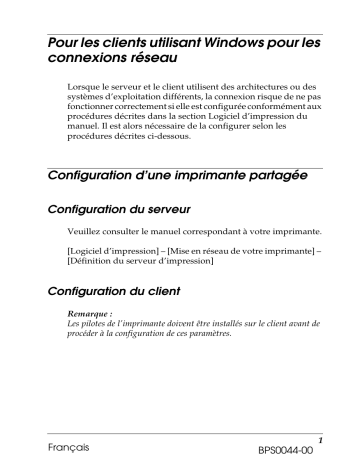 Pour les clients utilisant Windows pour les connexions réseau

Lorsque le serveur et le client utilisent des architectures ou des systèmes d'exploitation différents, la connexion risque de ne pas fonctionner correctement si elle est configurée conformément aux procédures décrites dans la section Logiciel d'impression du manuel. Il est alors nécessaire de la configurer selon les procédures décrites ci-dessous.

Configuration d'une imprimante partagée

Configuration du serveur

Veuillez consulter le manuel correspondant à votre imprimante.

[Logiciel d'impression] – [Mise en réseau de votre imprimante] – [Définition du serveur d'impression]

Configuration du client

Remarque :
Les pilotes de l'imprimante doivent être installés sur le client avant de procéder à la configuration de ces paramètres.

1

Français

BPS0044-00